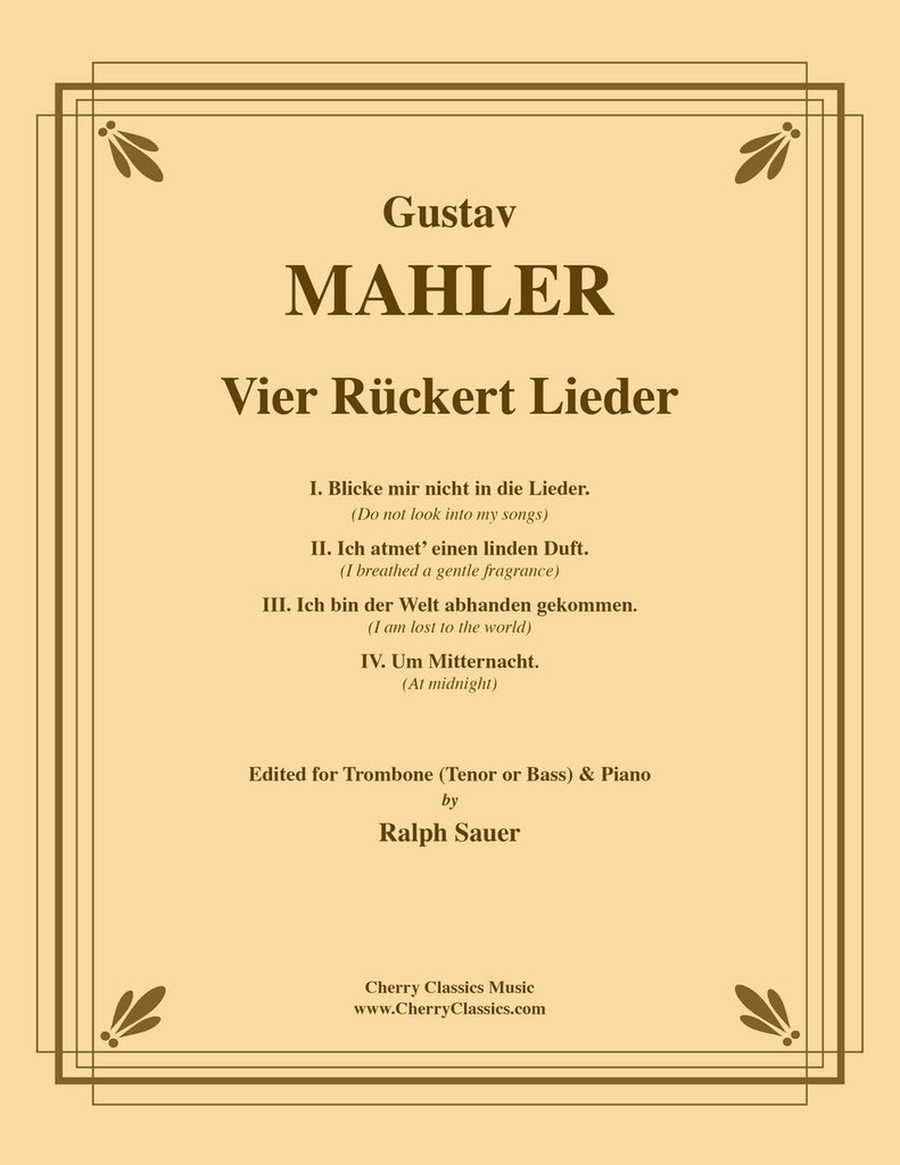 Gustav

MAHLER

Vier Rückert Lieder

I. Blicke mir nicht in die Lieder.
(Do not look into my songs)

II. Ich atmet' einen linden Duft.
(I breathed a gentle fragrance)

III. Ich bin der Welt abhanden gekommen.
(I am lost to the world)

IV. Um Mitternacht.
(At midnight)

Edited for Trombone (Tenor or Bass) & Piano
by
Ralph Sauer

Cherry Classics Music
www.CherryClassics.com